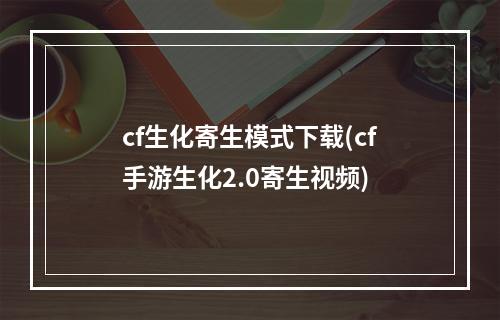 cf生化寄生模式下载(cf手游生化2.0寄生视频)